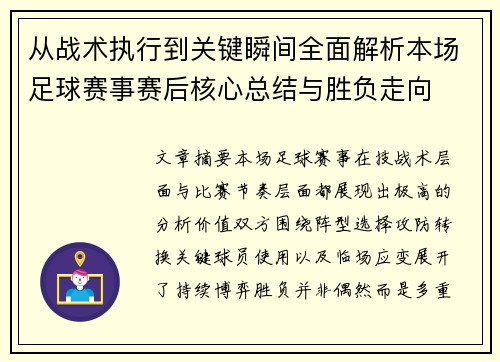 从战术执行到关键瞬间全面解析本场足球赛事赛后核心总结与胜负走向

文章摘要本场足球赛事在技战术层面与比赛节奏层面都展现出极高的分析价值双方围绕阵型选择攻防转换关键球员使用以及临场应变展开了持续博弈胜负并非偶然而是多重